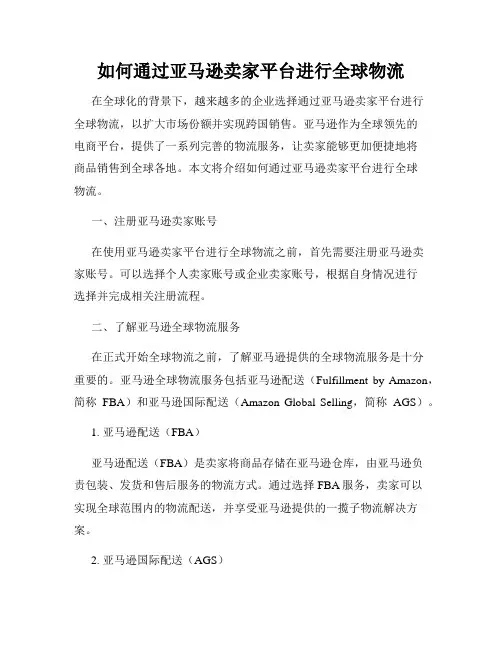 如何通过亚马逊卖家平台进行全球物流

在全球化的背景下，越来越多的企业选择通过亚马逊卖家平台进行全球物流，以扩大市场份额并实现跨国销售。亚马逊作为全球领先的电商平台，提供了一系列完善的物流服务，让卖家能够更加便捷地将商品销售到全球各地。本文将介绍如何通过亚马逊卖家平台进行全球物流。

一、注册亚马逊卖家账号

在使用亚马逊卖家平台进行全球物流之前，首先需要注册亚马逊卖家账号。可以选择个人卖家账号或企业卖家账号，根据自身情况进行选择并完成相关注册流程。

二、了解亚马逊全球物流服务

在正式开始全球物流之前，了解亚马逊提供的全球物流服务是十分重要的。亚马逊全球物流服务包括亚马逊配送（Fulfillment by Amazon，简称 FBA）和亚马逊国际配送（Amazon Global Selling，简称 AGS）。

1. 亚马逊配送（FBA）

亚马逊配送（FBA）是卖家将商品存储在亚马逊仓库，由亚马逊负责包装、发货和售后服务的物流方式。通过选择 FBA 服务，卖家可以实现全球范围内的物流配送，并享受亚马逊提供的一揽子物流解决方案。

2. 亚马逊国际配送（AGS）